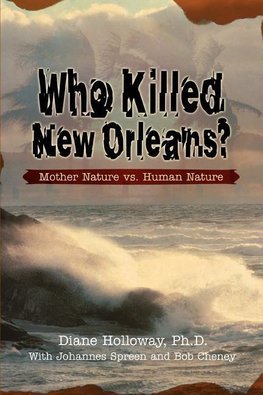 Who Killed New Orleans?

Mother Nature vs. Human Nature

Diane Holloway, Ph.D.
With Johannes Spreen and Bob Cheney